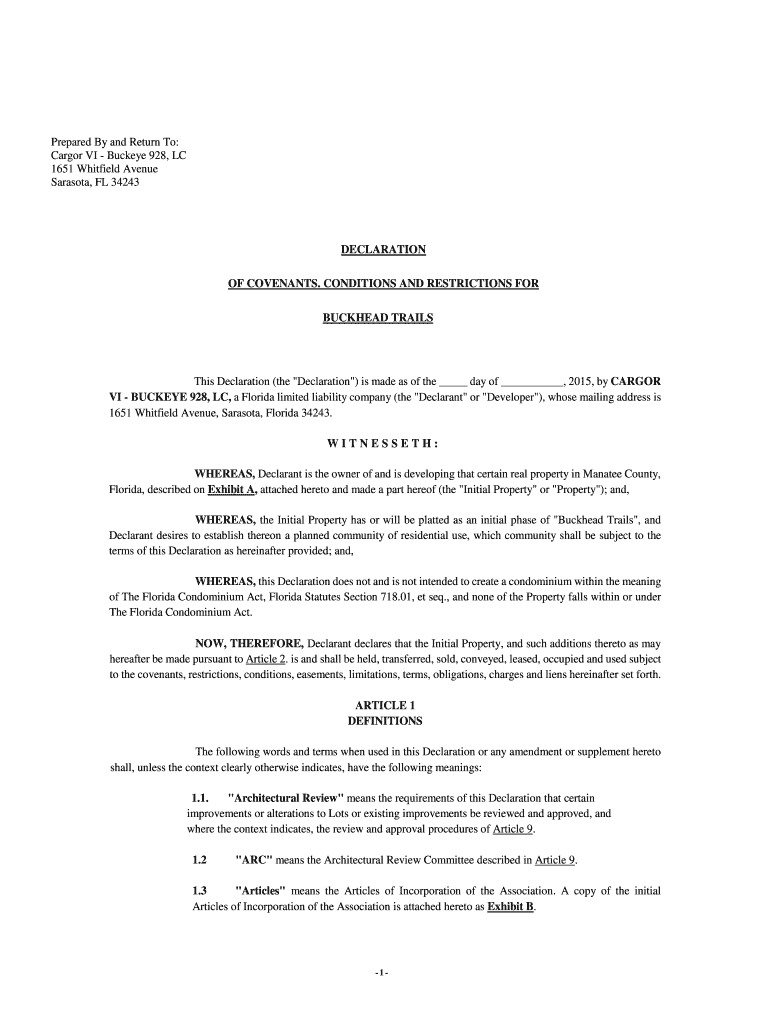 Prepared By and Return To:
Cargor VI - Buckeye 928, LC
1651 Whitfield Avenue
Sarasota, FL 34243

DECLARATION

OF COVENANTS. CONDITIONS AND RESTRICTIONS FOR

BUCKHEAD TRAILS

This Declaration (the "Declaration") is made as of the _____ day of ___________, 2015, by CARGOR VI - BUCKEYE 928, LC, a Florida limited liability company (the "Declarant" or "Developer"), whose mailing address is 1651 Whitfield Avenue, Sarasota, Florida 34243.

W I T N E S S E T H :

WHEREAS, Declarant is the owner of and is developing that certain real property in Manatee County, Florida, described on Exhibit A, attached hereto and made a part hereof (the "Initial Property" or "Property"); and,

WHEREAS, the Initial Property has or will be platted as an initial phase of "Buckhead Trails", and Declarant desires to establish thereon a planned community of residential use, which community shall be subject to the terms of this Declaration as hereinafter provided; and,

WHEREAS, this Declaration does not and is not intended to create a condominium within the meaning of The Florida Condominium Act, Florida Statutes Section 718.01, et seq., and none of the Property falls within or under The Florida Condominium Act.

NOW, THEREFORE, Declarant declares that the Initial Property, and such additions thereto as may hereafter be made pursuant to Article 2. is and shall be held, transferred, sold, conveyed, leased, occupied and used subject to the covenants, restrictions, conditions, easements, limitations, terms, obligations, charges and liens hereinafter set forth.

ARTICLE 1
DEFINITIONS

The following words and terms when used in this Declaration or any amendment or supplement hereto shall, unless the context clearly otherwise indicates, have the following meanings:

1.1. "Architectural Review" means the requirements of this Declaration that certain improvements or alterations to Lots or existing improvements be reviewed and approved, and where the context indicates, the review and approval procedures of Article 9.

1.2 "ARC" means the Architectural Review Committee described in Article 9.

1.3 "Articles" means the Articles of Incorporation of the Association. A copy of the initial Articles of Incorporation of the Association is attached hereto as Exhibit B.

-1-